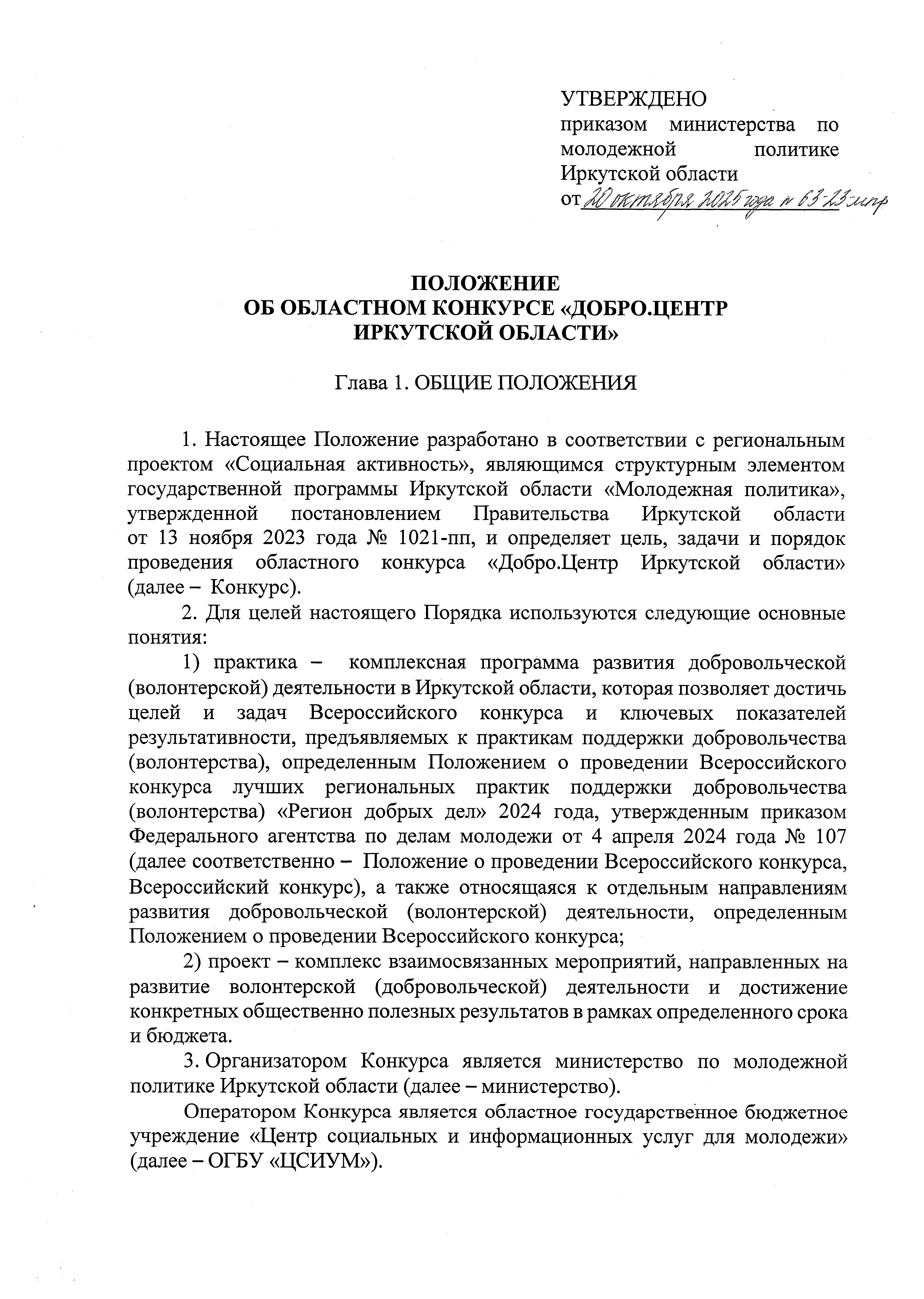 УТВЕРЖДЕНО
приказом министерства по молодежной политике Иркутской области
от 20 октября 2025 года № 63-23-мпр

ПОЛОЖЕНИЕ
ОБ ОБЛАСТНОМ КОНКУРСЕ «ДОБРО.ЦЕНТР ИРКУТСКОЙ ОБЛАСТИ»

Глава 1. ОБЩИЕ ПОЛОЖЕНИЯ

1. Настоящее Положение разработано в соответствии с региональным проектом «Социальная активность», являющимся структурным элементом государственной программы Иркутской области «Молодежная политика», утвержденной постановлением Правительства Иркутской области от 13 ноября 2023 года № 1021-пп, и определяет цель, задачи и порядок проведения областного конкурса «Добро.Центр Иркутской области» (далее – Конкурс).

2. Для целей настоящего Порядка используются следующие основные понятия:

1) практика – комплексная программа развития добровольческой (волонтерской) деятельности в Иркутской области, которая позволяет достичь целей и задач Всероссийского конкурса и ключевых показателей результативности, предъявляемых к практикам поддержки добровольчества (волонтерства), определенным Положением о проведении Всероссийского конкурса лучших региональных практик поддержки добровольчества (волонтерства) «Регион добрых дел» 2024 года, утвержденным приказом Федерального агентства по делам молодежи от 4 апреля 2024 года № 107 (далее соответственно – Положение о проведении Всероссийского конкурса, Всероссийский конкурс), а также относящаяся к отдельным направлениям развития добровольческой (волонтерской) деятельности, определенным Положением о проведении Всероссийского конкурса;

2) проект – комплекс взаимосвязанных мероприятий, направленных на развитие волонтерской (добровольческой) деятельности и достижение конкретных общественно полезных результатов в рамках определенного срока и бюджета.

3. Организатором Конкурса является министерство по молодежной политике Иркутской области (далее – министерство).

Оператором Конкурса является областное государственное бюджетное учреждение «Центр социальных и информационных услуг для молодежи» (далее – ОГБУ «ЦСИУМ»).